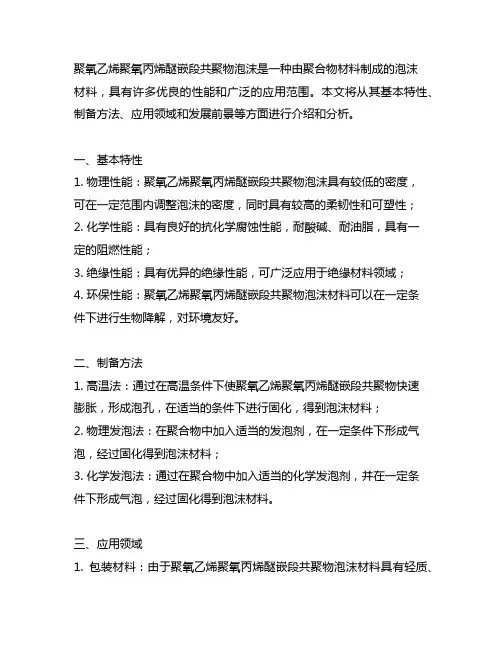 聚氧乙烯聚氧丙烯醚嵌段共聚物泡沫是一种由聚合物材料制成的泡沫材料，具有许多优良的性能和广泛的应用范围。本文将从其基本特性、制备方法、应用领域和发展前景等方面进行介绍和分析。

一、基本特性
1. 物理性能：聚氧乙烯聚氧丙烯醚嵌段共聚物泡沫具有较低的密度，可在一定范围内调整泡沫的密度，同时具有较高的柔韧性和可塑性；
2. 化学性能：具有良好的抗化学腐蚀性能，耐酸碱、耐油脂，具有一定的阻燃性能；
3. 绝缘性能：具有优异的绝缘性能，可广泛应用于绝缘材料领域；
4. 环保性能：聚氧乙烯聚氧丙烯醚嵌段共聚物泡沫材料可以在一定条件下进行生物降解，对环境友好。

二、制备方法
1. 高温法：通过在高温条件下使聚氧乙烯聚氧丙烯醚嵌段共聚物快速膨胀，形成泡孔，在适当的条件下进行固化，得到泡沫材料；
2. 物理发泡法：在聚合物中加入适当的发泡剂，在一定条件下形成气泡，经过固化得到泡沫材料；
3. 化学发泡法：通过在聚合物中加入适当的化学发泡剂，并在一定条件下形成气泡，经过固化得到泡沫材料。

三、应用领域
1. 包装材料：由于聚氧乙烯聚氧丙烯醚嵌段共聚物泡沫材料具有轻质、